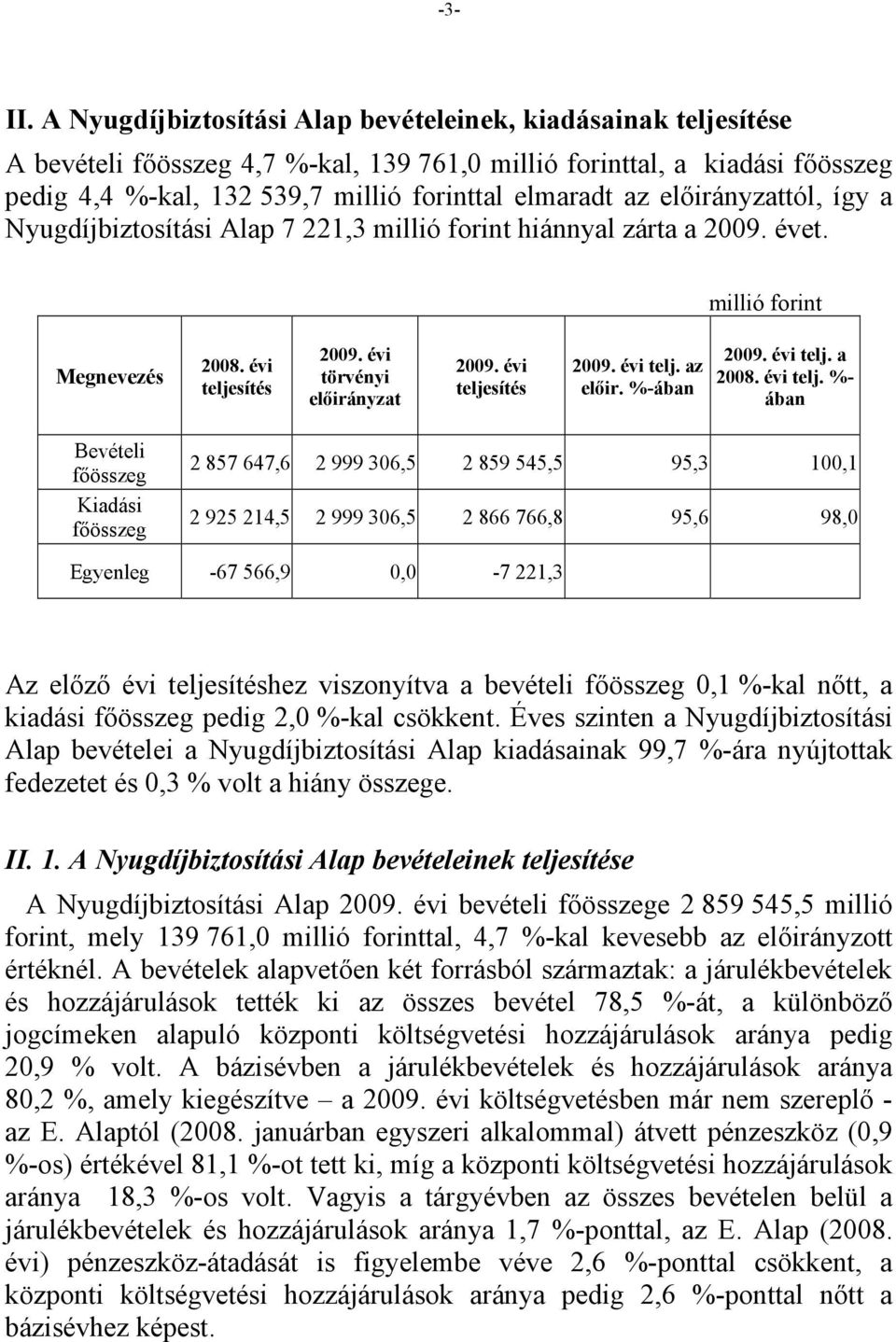 -3-

II. A Nyugdíjbiztosítási Alap bevételeinek, kiadásainak teljesítése

A bevételi főösszeg 4,7 %-kal, 139 761,0 millió forinttal, a kiadási főösszeg pedig 4,4 %-kal, 132 539,7 millió forinttal elmaradt az előirányzattól, így a Nyugdíjbiztosítási Alap 7 221,3 millió forint hiánnyal zárta a 2009. évet.

millió forint

| Megnevezés | 2008. évi teljesítés | 2009. évi törvényi előirányzat | 2009. évi teljesítés | 2009. évi telj. az előir. %-ában | 2009. évi telj. a 2008. évi telj. %-ában |
|---|---|---|---|---|---|
| Bevételi főösszeg | 2 857 647,6 | 2 999 306,5 | 2 859 545,5 | 95,3 | 100,1 |
| Kiadási főösszeg | 2 925 214,5 | 2 999 306,5 | 2 866 766,8 | 95,6 | 98,0 |
| Egyenleg | -67 566,9 | 0,0 | -7 221,3 | | |

Az előző évi teljesítéshez viszonyítva a bevételi főösszeg 0,1 %-kal nőtt, a kiadási főösszeg pedig 2,0 %-kal csökkent. Éves szinten a Nyugdíjbiztosítási Alap bevételei a Nyugdíjbiztosítási Alap kiadásainak 99,7 %-ára nyújtottak fedezetet és 0,3 % volt a hiány összege.

II. 1. A Nyugdíjbiztosítási Alap bevételeinek teljesítése

A Nyugdíjbiztosítási Alap 2009. évi bevételi főösszege 2 859 545,5 millió forint, mely 139 761,0 millió forinttal, 4,7 %-kal kevesebb az előirányzott értéknél. A bevételek alapvetően két forrásból származtak: a járulékbevételek és hozzájárulások tették ki az összes bevétel 78,5 %-át, a különböző jogcímeken alapuló központi költségvetési hozzájárulások aránya pedig 20,9 % volt. A bázisévben a járulékbevételek és hozzájárulások aránya 80,2 %, amely kiegészítve – a 2009. évi költségvetésben már nem szereplő - az E. Alaptól (2008. januárban egyszeri alkalommal) átvett pénzeszköz (0,9 %-os) értékével 81,1 %-ot tett ki, míg a központi költségvetési hozzájárulások aránya 18,3 %-os volt. Vagyis a tárgyévben az összes bevételen belül a járulékbevételek és hozzájárulások aránya 1,7 %-ponttal, az E. Alap (2008. évi) pénzeszköz-átadását is figyelembe véve 2,6 %-ponttal csökkent, a központi költségvetési hozzájárulások aránya pedig 2,6 %-ponttal nőtt a bázisévhez képest.